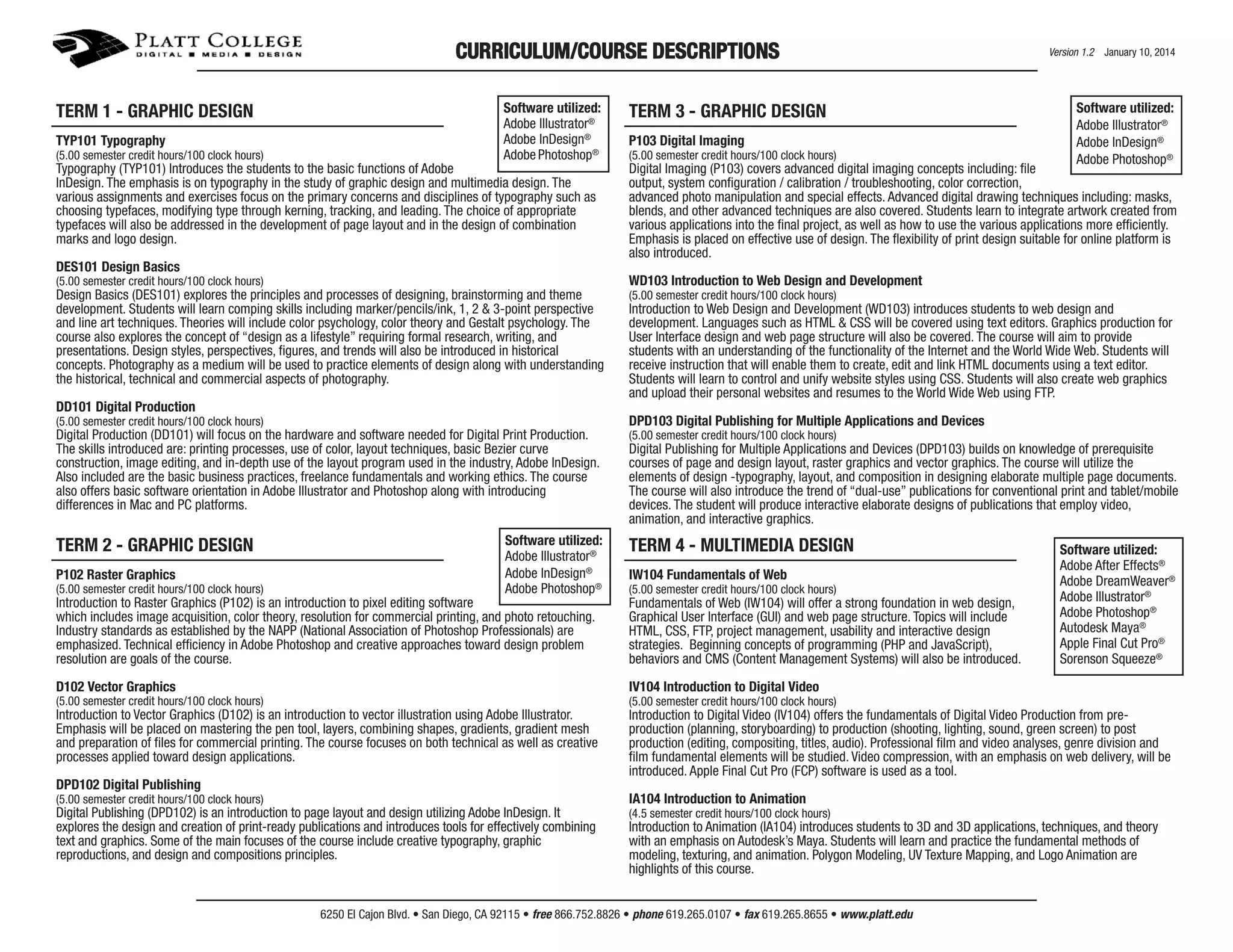 PLATT COLLEGE
DIGITAL ■ MEDIA ■ DESIGN

CURRICULUM/COURSE DESCRIPTIONS

Version 1.2 January 10, 2014

TERM 1 - GRAPHIC DESIGN

Software utilized:
Adobe Illustrator®
Adobe InDesign®
Adobe Photoshop®

TYP101 Typography
(5.00 semester credit hours/100 clock hours)
Typography (TYP101) Introduces the students to the basic functions of Adobe InDesign. The emphasis is on typography in the study of graphic design and multimedia design. The various assignments and exercises focus on the primary concerns and disciplines of typography such as choosing typefaces, modifying type through kerning, tracking, and leading. The choice of appropriate typefaces will also be addressed in the development of page layout and in the design of combination marks and logo design.

DES101 Design Basics
(5.00 semester credit hours/100 clock hours)
Design Basics (DES101) explores the principles and processes of designing, brainstorming and theme development. Students will learn comping skills including marker/pencils/ink, 1, 2 & 3-point perspective and line art techniques. Theories will include color psychology, color theory and Gestalt psychology. The course also explores the concept of “design as a lifestyle” requiring formal research, writing, and presentations. Design styles, perspectives, figures, and trends will also be introduced in historical concepts. Photography as a medium will be used to practice elements of design along with understanding the historical, technical and commercial aspects of photography.

DD101 Digital Production
(5.00 semester credit hours/100 clock hours)
Digital Production (DD101) will focus on the hardware and software needed for Digital Print Production. The skills introduced are: printing processes, use of color, layout techniques, basic Bezier curve construction, image editing, and in-depth use of the layout program used in the industry, Adobe InDesign. Also included are the basic business practices, freelance fundamentals and working ethics. The course also offers basic software orientation in Adobe Illustrator and Photoshop along with introducing differences in Mac and PC platforms.

TERM 2 - GRAPHIC DESIGN

Software utilized:
Adobe Illustrator®
Adobe InDesign®
Adobe Photoshop®

P102 Raster Graphics
(5.00 semester credit hours/100 clock hours)
Introduction to Raster Graphics (P102) is an introduction to pixel editing software which includes image acquisition, color theory, resolution for commercial printing, and photo retouching. Industry standards as established by the NAPP (National Association of Photoshop Professionals) are emphasized. Technical efficiency in Adobe Photoshop and creative approaches toward design problem resolution are goals of the course.

D102 Vector Graphics
(5.00 semester credit hours/100 clock hours)
Introduction to Vector Graphics (D102) is an introduction to vector illustration using Adobe Illustrator. Emphasis will be placed on mastering the pen tool, layers, combining shapes, gradients, gradient mesh and preparation of files for commercial printing. The course focuses on both technical as well as creative processes applied toward design applications.

DPD102 Digital Publishing
(5.00 semester credit hours/100 clock hours)
Digital Publishing (DPD102) is an introduction to page layout and design utilizing Adobe InDesign. It explores the design and creation of print-ready publications and introduces tools for effectively combining text and graphics. Some of the main focuses of the course include creative typography, graphic reproductions, and design and compositions principles.

TERM 3 - GRAPHIC DESIGN

Software utilized:
Adobe Illustrator®
Adobe InDesign®
Adobe Photoshop®

P103 Digital Imaging
(5.00 semester credit hours/100 clock hours)
Digital Imaging (P103) covers advanced digital imaging concepts including: file output, system configuration / calibration / troubleshooting, color correction, advanced photo manipulation and special effects. Advanced digital drawing techniques including: masks, blends, and other advanced techniques are also covered. Students learn to integrate artwork created from various applications into the final project, as well as how to use the various applications more efficiently. Emphasis is placed on effective use of design. The flexibility of print design suitable for online platform is also introduced.

WD103 Introduction to Web Design and Development
(5.00 semester credit hours/100 clock hours)
Introduction to Web Design and Development (WD103) introduces students to web design and development. Languages such as HTML & CSS will be covered using text editors. Graphics production for User Interface design and web page structure will also be covered. The course will aim to provide students with an understanding of the functionality of the Internet and the World Wide Web. Students will receive instruction that will enable them to create, edit and link HTML documents using a text editor. Students will learn to control and unify website styles using CSS. Students will also create web graphics and upload their personal websites and resumes to the World Wide Web using FTP.

DPD103 Digital Publishing for Multiple Applications and Devices
(5.00 semester credit hours/100 clock hours)
Digital Publishing for Multiple Applications and Devices (DPD103) builds on knowledge of prerequisite courses of page and design layout, raster graphics and vector graphics. The course will utilize the elements of design -typography, layout, and composition in designing elaborate multiple page documents. The course will also introduce the trend of “dual-use” publications for conventional print and tablet/mobile devices. The student will produce interactive elaborate designs of publications that employ video, animation, and interactive graphics.

TERM 4 - MULTIMEDIA DESIGN

Software utilized:
Adobe After Effects®
Adobe DreamWeaver®
Adobe Illustrator®
Adobe Photoshop®
Autodesk Maya®
Apple Final Cut Pro®
Sorenson Squeeze®

IW104 Fundamentals of Web
(5.00 semester credit hours/100 clock hours)
Fundamentals of Web (IW104) will offer a strong foundation in web design, Graphical User Interface (GUI) and web page structure. Topics will include HTML, CSS, FTP, project management, usability and interactive design strategies. Beginning concepts of programming (PHP and JavaScript), behaviors and CMS (Content Management Systems) will also be introduced.

IV104 Introduction to Digital Video
(5.00 semester credit hours/100 clock hours)
Introduction to Digital Video (IV104) offers the fundamentals of Digital Video Production from pre-production (planning, storyboarding) to production (shooting, lighting, sound, green screen) to post production (editing, compositing, titles, audio). Professional film and video analyses, genre division and film fundamental elements will be studied. Video compression, with an emphasis on web delivery, will be introduced. Apple Final Cut Pro (FCP) software is used as a tool.

IA104 Introduction to Animation
(4.5 semester credit hours/100 clock hours)
Introduction to Animation (IA104) introduces students to 3D and 3D applications, techniques, and theory with an emphasis on Autodesk’s Maya. Students will learn and practice the fundamental methods of modeling, texturing, and animation. Polygon Modeling, UV Texture Mapping, and Logo Animation are highlights of this course.

6250 El Cajon Blvd. • San Diego, CA 92115 • free 866.752.8826 • phone 619.265.0107 • fax 619.265.8655 • www.platt.edu